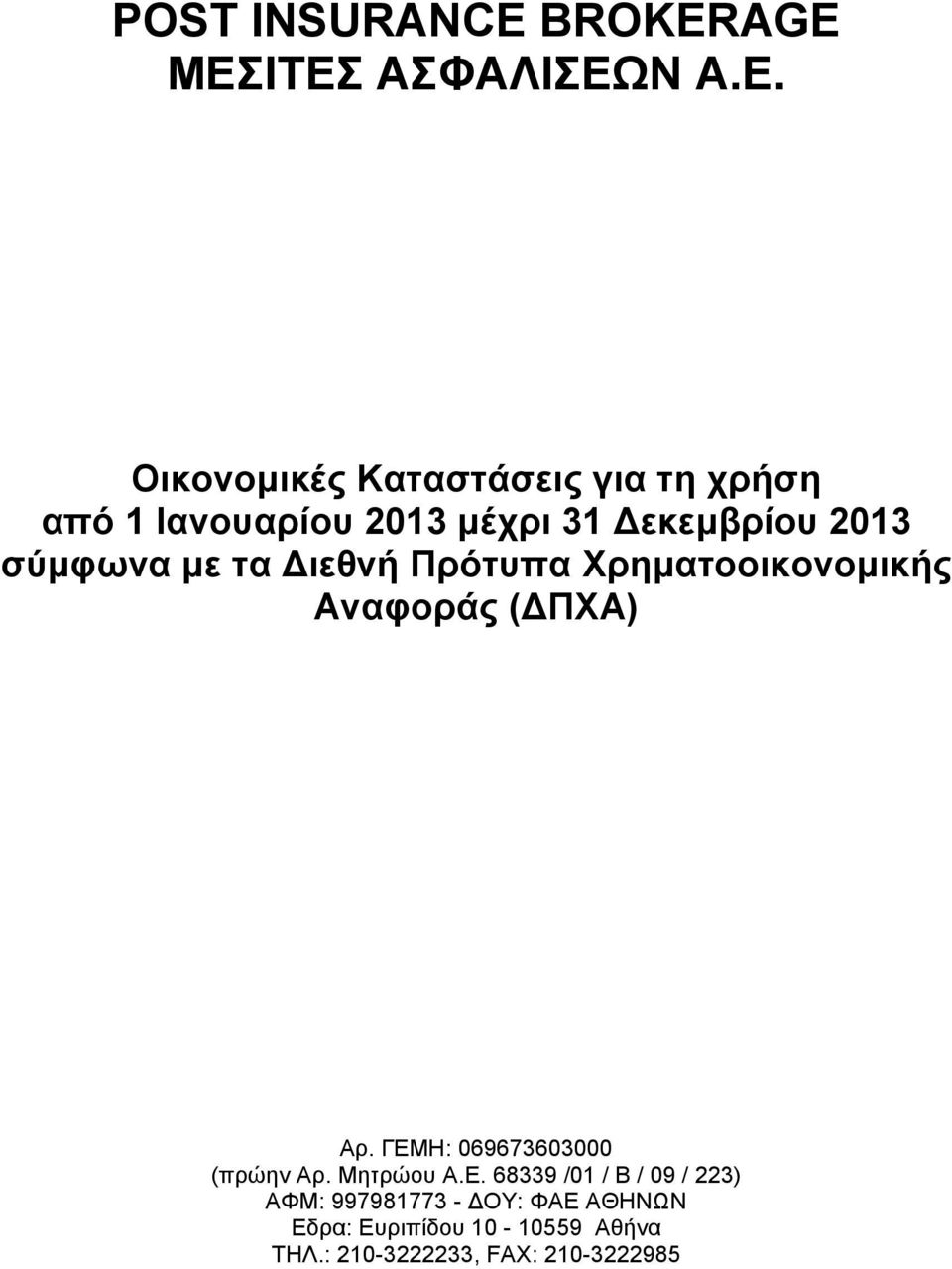 POST INSURANCE BROKERAGE ΜΕΣΙΤΕΣ ΑΣΦΑΛΙΣΕΩΝ Α.Ε.

Οικονομικές Καταστάσεις για τη χρήση από 1 Ιανουαρίου 2013 μέχρι 31 Δεκεμβρίου 2013 σύμφωνα με τα Διεθνή Πρότυπα Χρηματοοικονομικής Αναφοράς (ΔΠΧΑ)

Αρ. ΓΕΜΗ: 069673603000
(πρώην Αρ. Μητρώου Α.Ε. 68339 /01 / Β / 09 / 223)
ΑΦΜ: 997981773 - ΔΟΥ: ΦΑΕ ΑΘΗΝΩΝ
Εδρα: Ευριπίδου 10 - 10559 Αθήνα
ΤΗΛ.: 210-3222233, FAX: 210-3222985